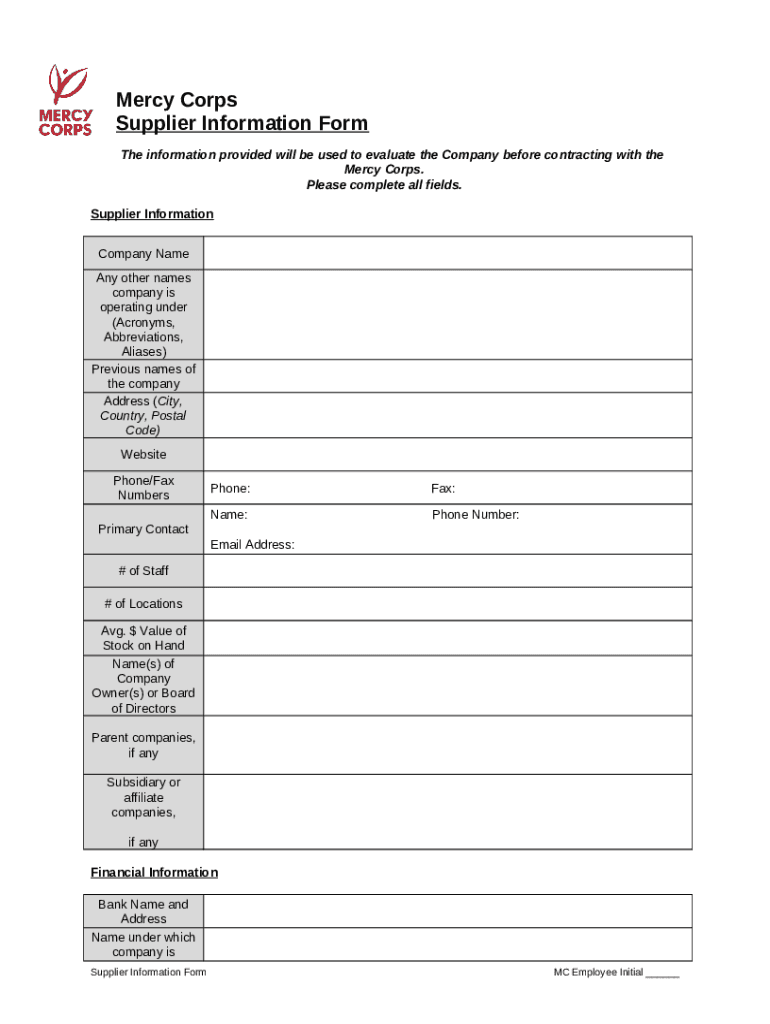 MERCY CORPS

Mercy Corps
Supplier Information Form

The information provided will be used to evaluate the Company before contracting with the Mercy Corps.
Please complete all fields.

Supplier Information

| Company Name | |
|---|---|
| Any other names company is operating under (Acronyms, Abbreviations, Aliases) | |
| Previous names of the company | |
| Address (City, Country, Postal Code) | |
| Website | |
| Phone/Fax Numbers | Phone: Fax: |
| Primary Contact | Name: Phone Number: Email Address: |
| # of Staff | |
| # of Locations | |
| Avg. $ Value of Stock on Hand | |
| Name(s) of Company Owner(s) or Board of Directors | |
| Parent companies, if any | |
| Subsidiary or affiliate companies, if any | |

Financial Information

| Bank Name and Address | |
|---|---|
| Name under which company is | |

Supplier Information Form

MC Employee Initial ______